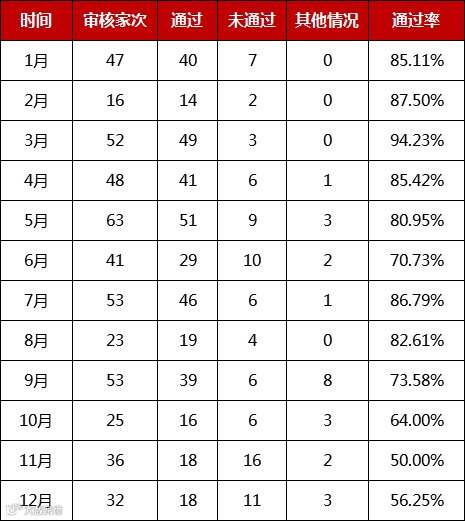 | 时间 | 审核家次 | 通过 | 未通过 | 其他情况 | 通过率 |
|---|---|---|---|---|---|
| 1月 | 47 | 40 | 7 | 0 | 85.11% |
| 2月 | 16 | 14 | 2 | 0 | 87.50% |
| 3月 | 52 | 49 | 3 | 0 | 94.23% |
| 4月 | 48 | 41 | 6 | 1 | 85.42% |
| 5月 | 63 | 51 | 9 | 3 | 80.95% |
| 6月 | 41 | 29 | 10 | 2 | 70.73% |
| 7月 | 53 | 46 | 6 | 1 | 86.79% |
| 8月 | 23 | 19 | 4 | 0 | 82.61% |
| 9月 | 53 | 39 | 6 | 8 | 73.58% |
| 10月 | 25 | 16 | 6 | 3 | 64.00% |
| 11月 | 36 | 18 | 16 | 2 | 50.00% |
| 12月 | 32 | 18 | 11 | 3 | 56.25% |